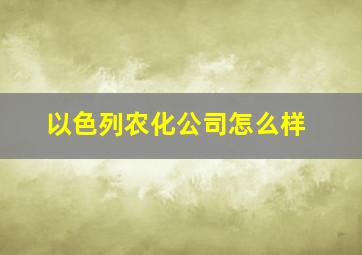 以色列农化公司怎么样